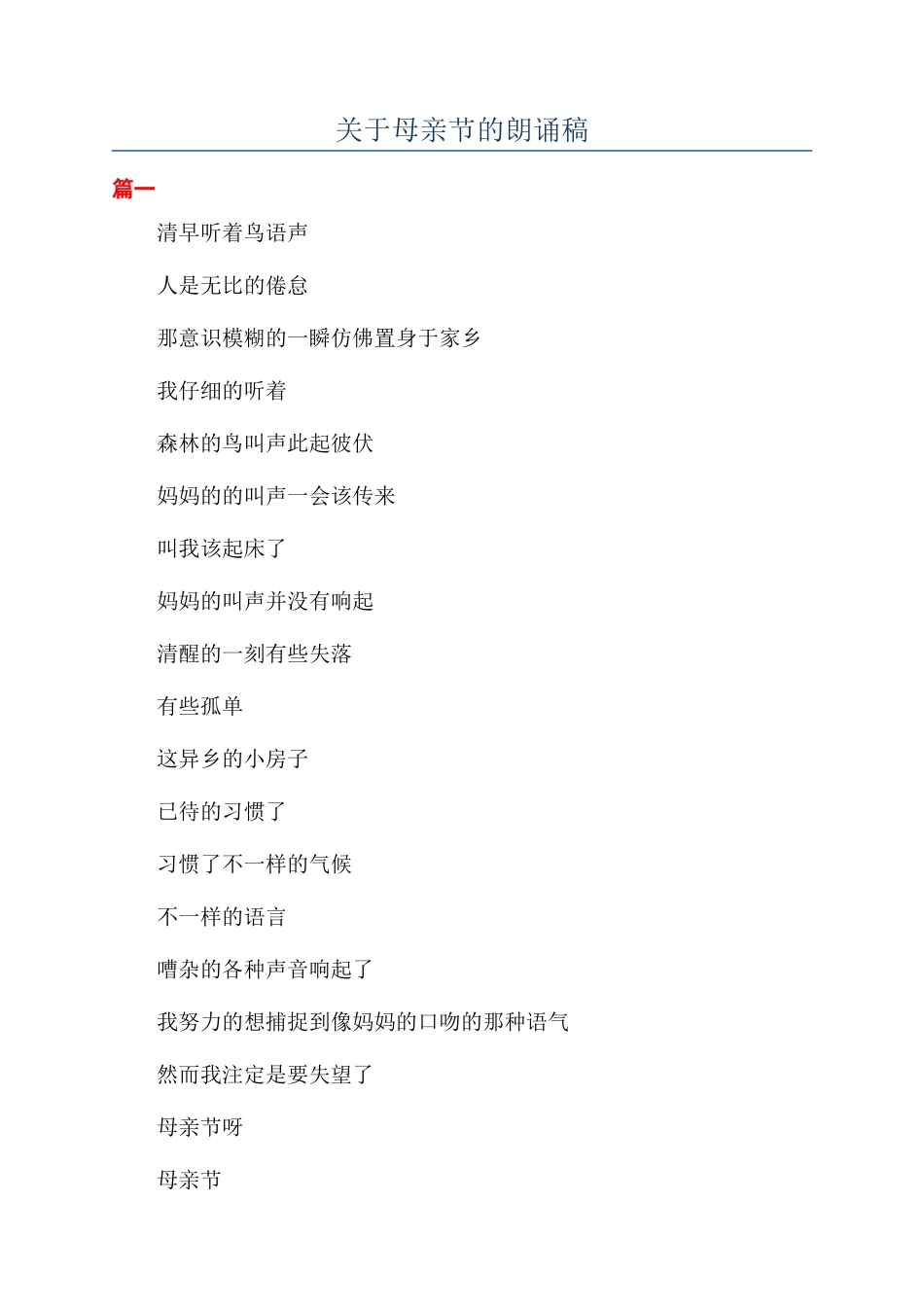 关于母亲节的朗诵稿

篇一

清早听着鸟语声

人是无比的倦怠

那意识模糊的一瞬仿佛置身于家乡

我仔细的听着

森林的鸟叫声此起彼伏

妈妈的的叫声一会该传来

叫我该起床了

妈妈的叫声并没有响起

清醒的一刻有些失落

有些孤单

这异乡的小房子

已待的习惯了

习惯了不一样的气候

不一样的语言

嘈杂的各种声音响起了

我努力的想捕捉到像妈妈的口吻的那种语气

然而我注定是要失望了

母亲节呀

母亲节